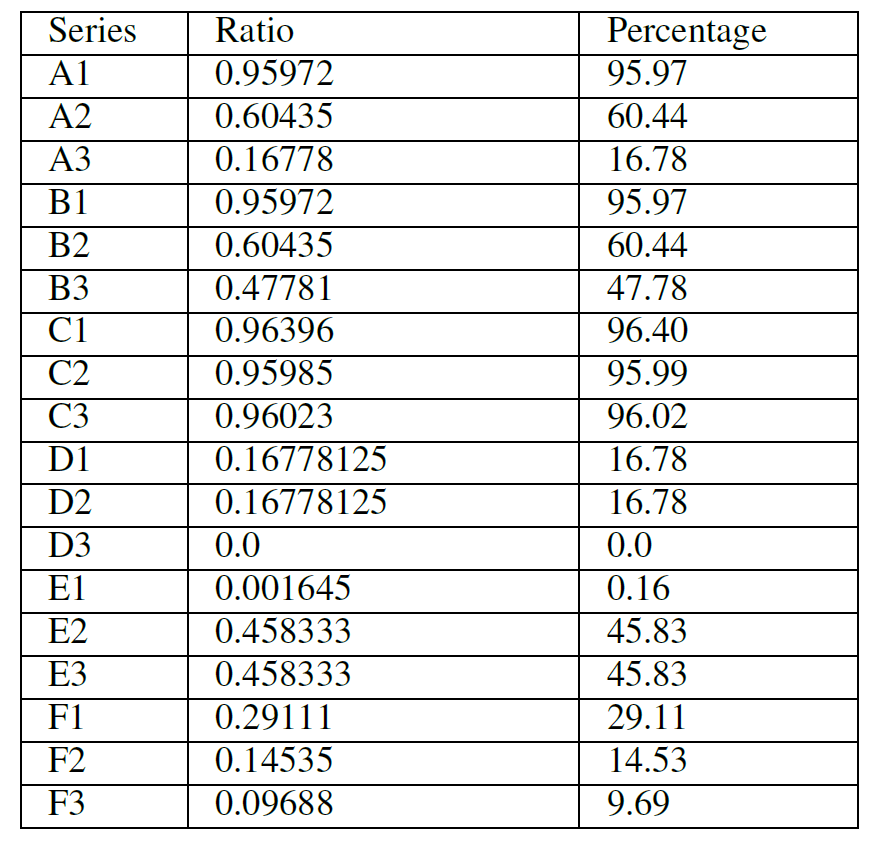 | Series | Ratio | Percentage |
|---|---|---|
| A1 | 0.95972 | 95.97 |
| A2 | 0.60435 | 60.44 |
| A3 | 0.16778 | 16.78 |
| B1 | 0.95972 | 95.97 |
| B2 | 0.60435 | 60.44 |
| B3 | 0.47781 | 47.78 |
| C1 | 0.96396 | 96.40 |
| C2 | 0.95985 | 95.99 |
| C3 | 0.96023 | 96.02 |
| D1 | 0.16778125 | 16.78 |
| D2 | 0.16778125 | 16.78 |
| D3 | 0.0 | 0.0 |
| E1 | 0.001645 | 0.16 |
| E2 | 0.458333 | 45.83 |
| E3 | 0.458333 | 45.83 |
| F1 | 0.29111 | 29.11 |
| F2 | 0.14535 | 14.53 |
| F3 | 0.09688 | 9.69 |